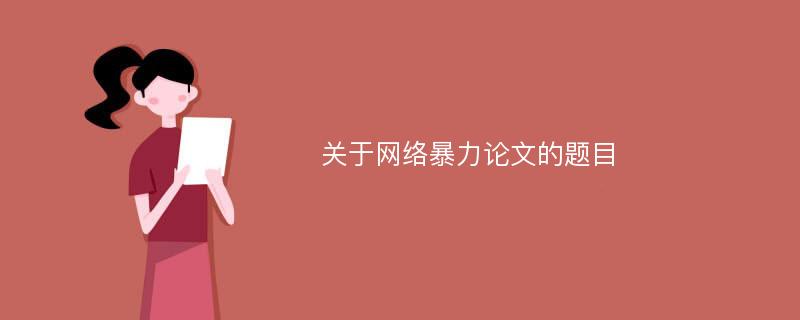 关于网络暴力论文的题目